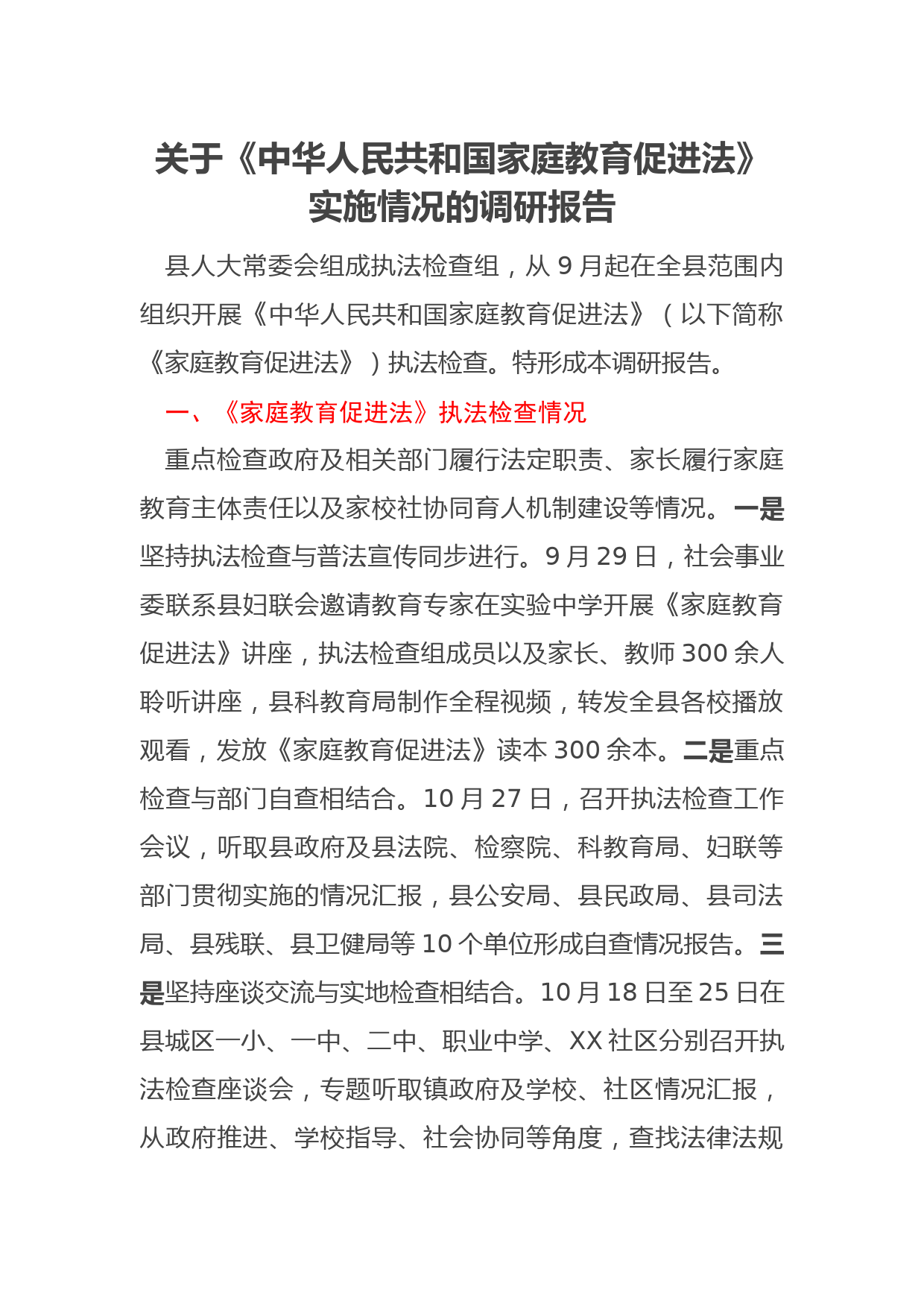 关于《中华人民共和国家庭教育促进法》实施情况的调研报告

县人大常委会组成执法检查组，从 9 月起在全县范围内组织开展《中华人民共和国家庭教育促进法》（以下简称《家庭教育促进法》）执法检查。特形成本调研报告。

一、《家庭教育促进法》执法检查情况

重点检查政府及相关部门履行法定职责、家长履行家庭教育主体责任以及家校社协同育人机制建设等情况。一是坚持执法检查与普法宣传同步进行。9 月 29 日，社会事业委联系县妇联会邀请教育专家在实验中学开展《家庭教育促进法》讲座，执法检查组成员以及家长、教师 300 余人聆听讲座，县科教育局制作全程视频，转发全县各校播放观看，发放《家庭教育促进法》读本 300 余本。二是重点检查与部门自查相结合。10 月 27 日，召开执法检查工作会议，听取县政府及县法院、检察院、科教育局、妇联等部门贯彻实施的情况汇报，县公安局、县民政局、县司法局、县残联、县卫健局等 10 个单位形成自查情况报告。三是坚持座谈交流与实地检查相结合。10 月 18 日至 25 日在县城区一小、一中、二中、职业中学、XX 社区分别召开执法检查座谈会，专题听取镇政府及学校、社区情况汇报，从政府推进、学校指导、社会协同等角度，查找法律法规